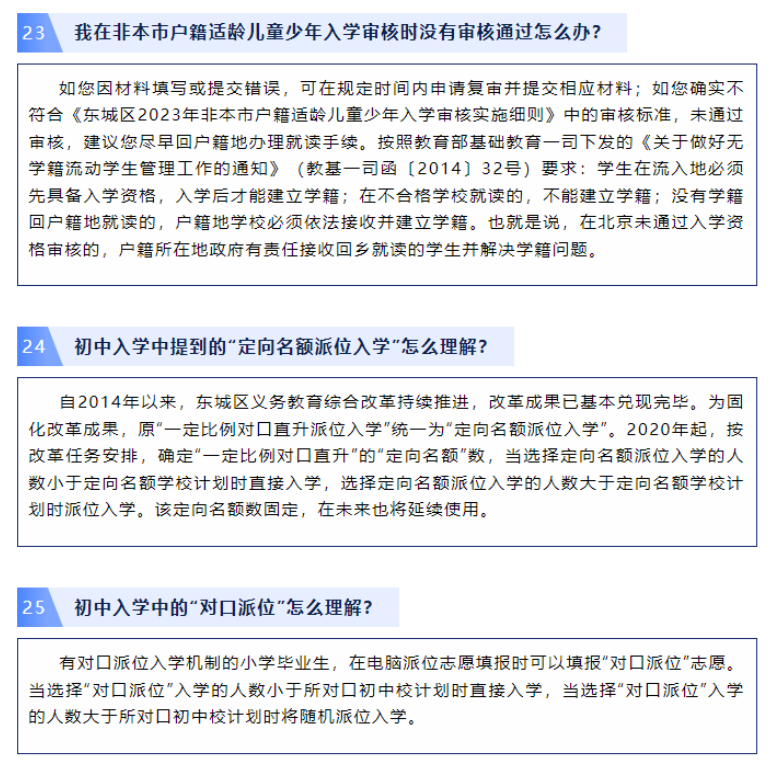 23 我在非本市户籍适龄儿童少年入学审核时没有审核通过怎么办？

如您因材料填写或提交错误，可在规定时间内申请复审并提交相应材料；如您确实不符合《东城区2023年非本市户籍适龄儿童少年入学审核实施细则》中的审核标准，未通过审核，建议您尽早回户籍地办理就读手续。按照教育部基础教育一司下发的《关于做好无学籍流动学生管理工作的通知》（教基一司函〔2014〕32号）要求：学生在流入地必须先具备入学资格，入学后才能建立学籍；在不合格学校就读的，不能建立学籍；没有学籍回户籍地就读的，户籍地学校必须依法接收并建立学籍。也就是说，在北京未通过入学资格审核的，户籍所在地政府有责任接收回乡就读的学生并解决学籍问题。

24 初中入学中提到的“定向名额派位入学”怎么理解？

自2014年以来，东城区义务教育综合改革持续推进，改革成果已基本兑现完毕。为固化改革成果，原“一定比例对口直升派位入学”统一为“定向名额派位入学”。2020年起，按改革任务安排，确定“一定比例对口直升”的“定向名额”数，当选择定向名额派位入学的人数小于定向名额学校计划时直接入学，选择定向名额派位入学的人数大于定向名额学校计划时派位入学。该定向名额数固定，在未来也将延续使用。

25 初中入学中的“对口派位”怎么理解？

有对口派位入学机制的小学毕业生，在电脑派位志愿填报时可以填报“对口派位”志愿。当选择“对口派位”入学的人数小于所对口初中校计划时直接入学，当选择“对口派位”入学的人数大于所对口初中校计划时将随机派位入学。